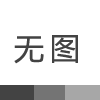 无图